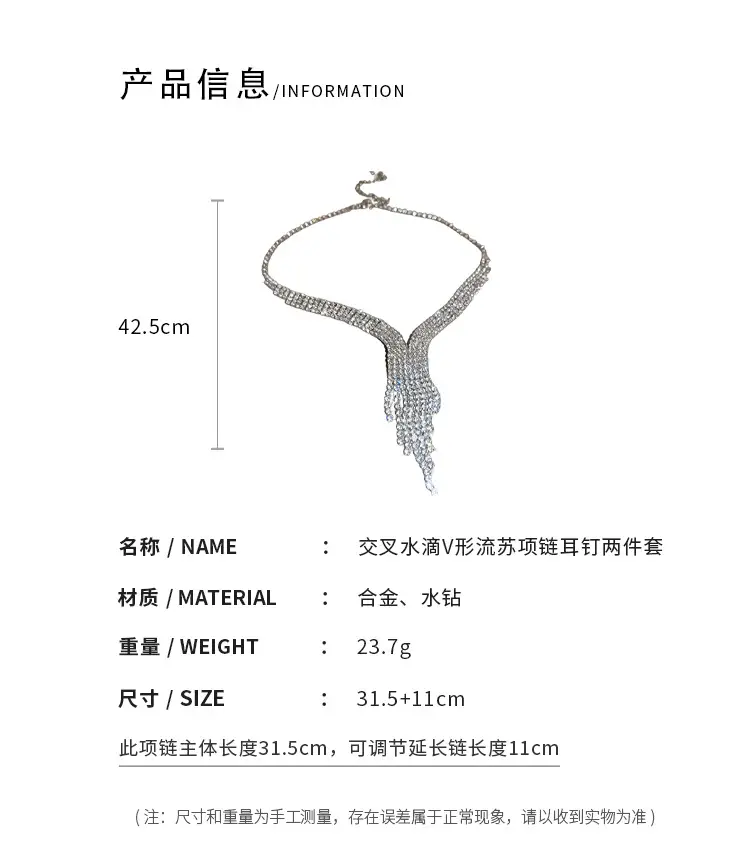 产品信息/INFORMATION

42.5cm

名称 / NAME : 交叉水滴V形流苏项链耳钉两件套

材质 / MATERIAL : 合金、水钻

重量 / WEIGHT : 23.7g

尺寸 / SIZE : 31.5+11cm

此项链主体长度31.5cm，可调节延长链长度11cm

（注：尺寸和重量为手工测量，存在误差属于正常现象，请以收到实物为准）